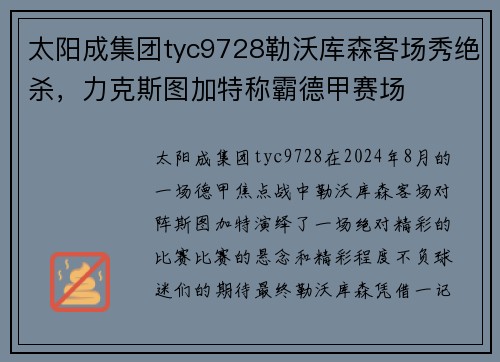 太阳成集团tyc9728勒沃库森客场秀绝杀，力克斯图加特称霸德甲赛场

太阳成集团tyc9728在2024年8月的一场德甲焦点战中勒沃库森客场对阵斯图加特演绎了一场绝对精彩的比赛比赛的悬念和精彩程度不负球迷们的期待最终勒沃库森凭借一记